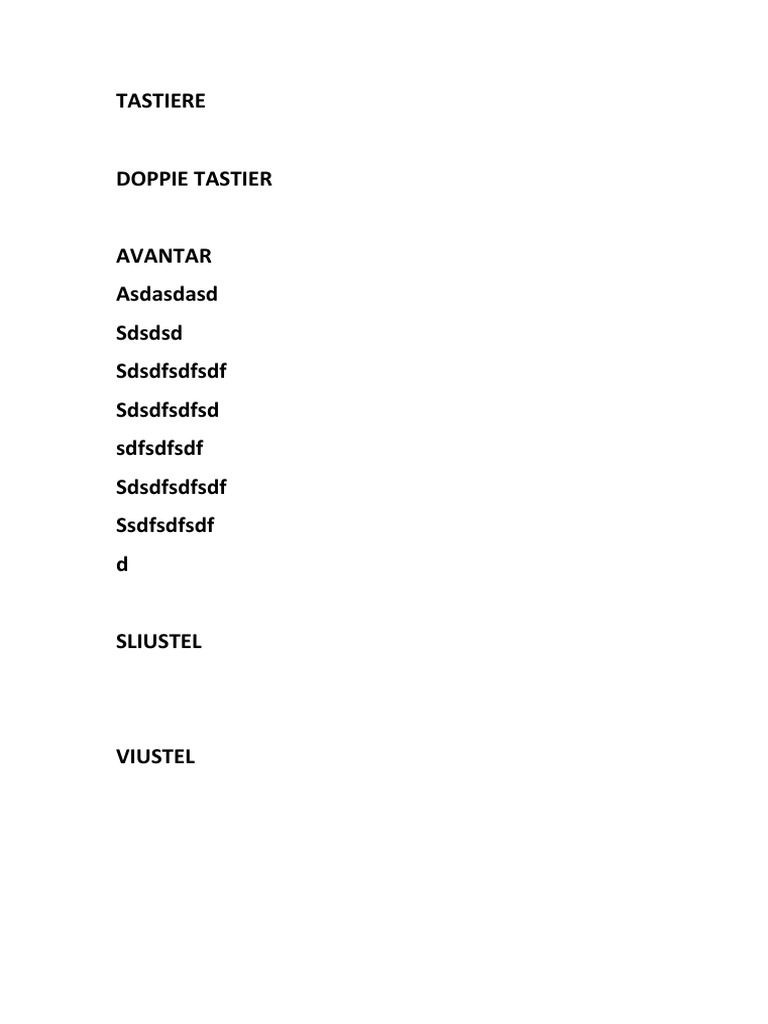 TASTIERE

DOPPIE TASTIER

AVANTAR
Asdasdasd
Sdsdsd
Sdsdfsdfsdf
Sdsdfsdfsd
sdfsdfsdf
Sdsdfsdfsdf
Ssdfsdfsdf
d

SLIUSTEL

VIUSTEL